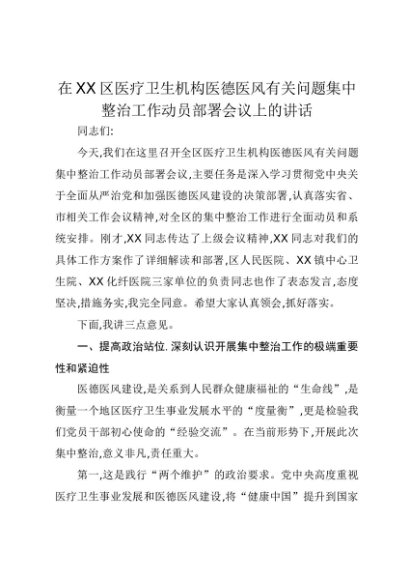 在XX区医疗卫生机构医德医风有关问题集中整治工作动员部署会议上的讲话

同志们:

今天,我们在这里召开全区医疗卫生机构医德医风有关问题集中整治工作动员部署会议,主要任务是深入学习贯彻党中央关于全面从严治党和加强医德医风建设的决策部署,认真落实省、市相关工作会议精神,对全区的集中整治工作进行全面动员和系统安排。刚才,XX同志传达了上级会议精神,XX同志对我们的具体工作方案作了详细解读和部署,区人民医院、XX镇中心卫生院、XX化纤医院三家单位的负责同志也作了表态发言,态度坚决,措施务实,我完全同意。希望大家认真领会,抓好落实。

下面,我讲三点意见。

一、提高政治站位.深刻认识开展集中整治工作的极端重要性和紧迫性

医德医风建设,是关系到人民群众健康福祉的“生命线”,是衡量一个地区医疗卫生事业发展水平的“度量衡”,更是检验我们党员干部初心使命的“经验交流”。在当前形势下,开展此次集中整治,意义非凡,责任重大。

第一,这是践行“两个维护”的政治要求。党中央高度重视医疗卫生事业发展和医德医风建设,将“健康中国”提升到国家